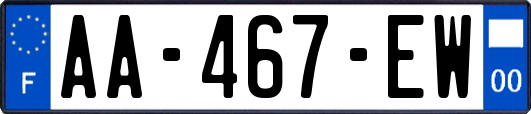 F

AA-467-EW

00